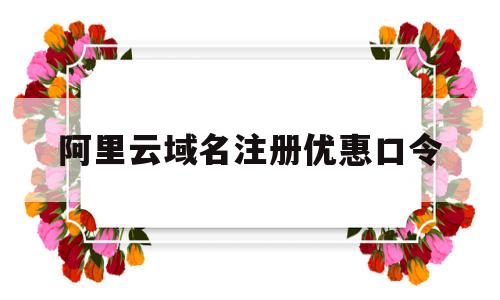 阿里云域名注册优惠口令